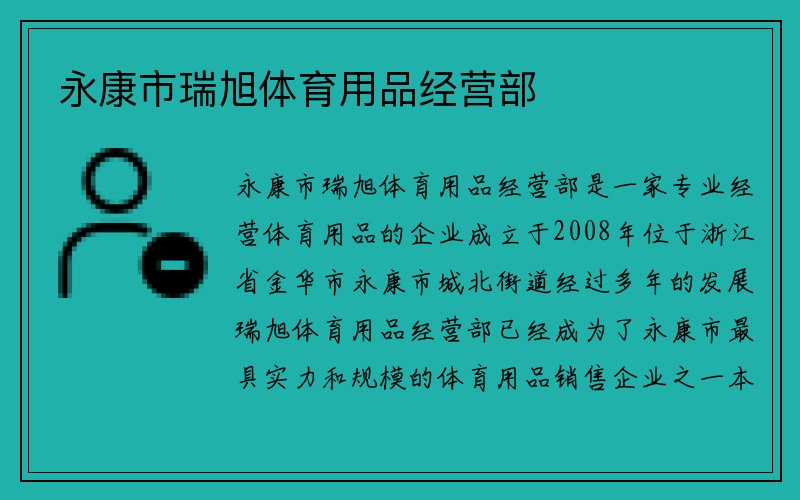 永康市瑞旭体育用品经营部

永康市瑞旭体育用品经营部是一家专业经营体育用品的企业成立于2008年位于浙江省金华市永康市城北街道经过多年的发展瑞旭体育用品经营部已经成为了永康市最具实力和规模的体育用品销售企业之一本